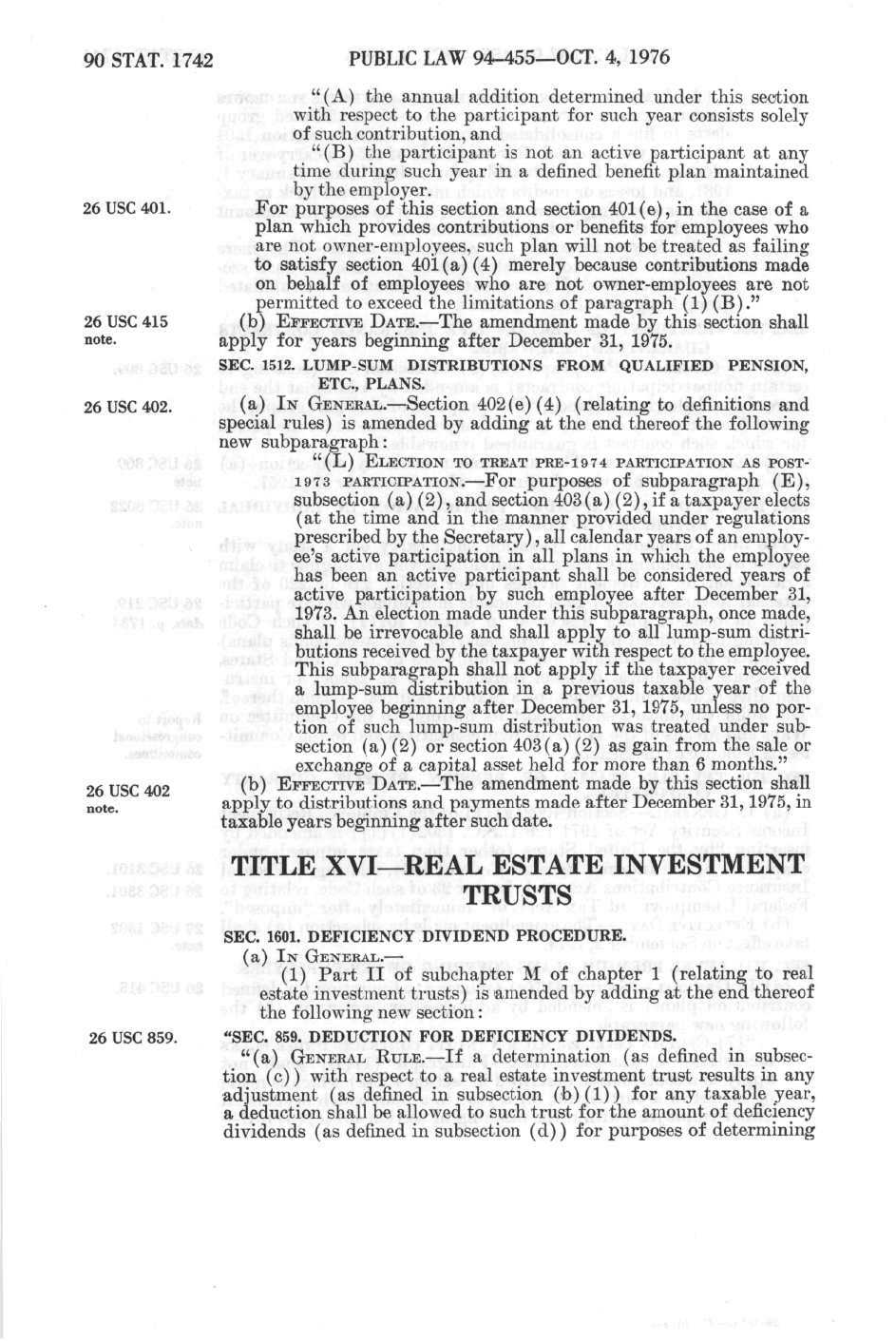 90 STAT. 1742 PUBLIC LAW 94-455—OCT. 4, 1976

"(A) the annual addition determined under this section with respect to the participant for such year consists solely of such contribution, and

"(B) the participant is not an active participant at any time during such year in a defined benefit plan maintained by the employer.

26 USC 401.

For purposes of this section and section 401(e), in the case of a plan which provides contributions or benefits for employees who are not owner-employees, such plan will not be treated as failing to satisfy section 401(a)(4) merely because contributions made on behalf of employees who are not owner-employees are not permitted to exceed the limitations of paragraph (1)(B)."

26 USC 415 note.

(b) EFFECTIVE DATE.—The amendment made by this section shall apply for years beginning after December 31, 1975.

SEC. 1512. LUMP-SUM DISTRIBUTIONS FROM QUALIFIED PENSION, ETC., PLANS.

26 USC 402.

(a) IN GENERAL.—Section 402(e)(4) (relating to definitions and special rules) is amended by adding at the end thereof the following new subparagraph:

"(L) ELECTION TO TREAT PRE-1974 PARTICIPATION AS POST-1973 PARTICIPATION.—For purposes of subparagraph (E), subsection (a)(2), and section 403(a)(2), if a taxpayer elects (at the time and in the manner provided under regulations prescribed by the Secretary), all calendar years of an employee's active participation in all plans in which the employee has been an active participant shall be considered years of active participation by such employee after December 31, 1973. An election made under this subparagraph, once made, shall be irrevocable and shall apply to all lump-sum distributions received by the taxpayer with respect to the employee. This subparagraph shall not apply if the taxpayer received a lump-sum distribution in a previous taxable year of the employee beginning after December 31, 1975, unless no portion of such lump-sum distribution was treated under subsection (a)(2) or section 403(a)(2) as gain from the sale or exchange of a capital asset held for more than 6 months."

26 USC 402 note.

(b) EFFECTIVE DATE.—The amendment made by this section shall apply to distributions and payments made after December 31, 1975, in taxable years beginning after such date.

TITLE XVI—REAL ESTATE INVESTMENT TRUSTS

SEC. 1601. DEFICIENCY DIVIDEND PROCEDURE.

(a) IN GENERAL.—

(1) Part II of subchapter M of chapter 1 (relating to real estate investment trusts) is amended by adding at the end thereof the following new section:

26 USC 859.

"SEC. 859. DEDUCTION FOR DEFICIENCY DIVIDENDS.

"(a) GENERAL RULE.—If a determination (as defined in subsection (c)) with respect to a real estate investment trust results in any adjustment (as defined in subsection (b)(1)) for any taxable year, a deduction shall be allowed to such trust for the amount of deficiency dividends (as defined in subsection (d)) for purposes of determining